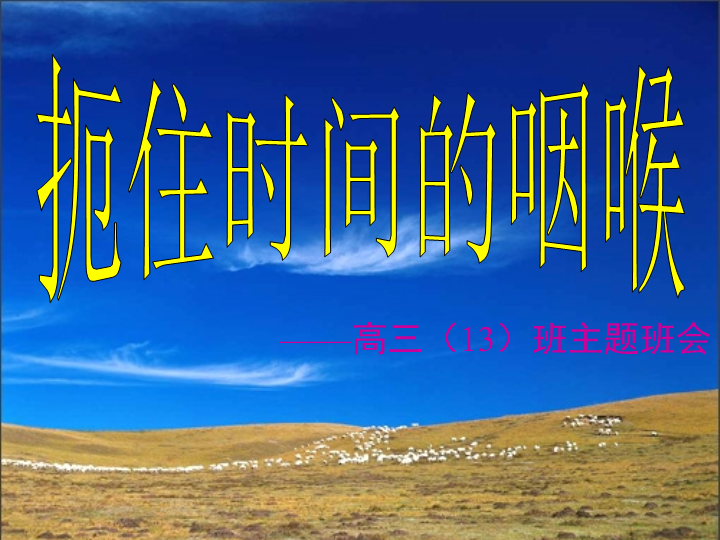 扼住时间的咽喉

——高三（13）班主题班会